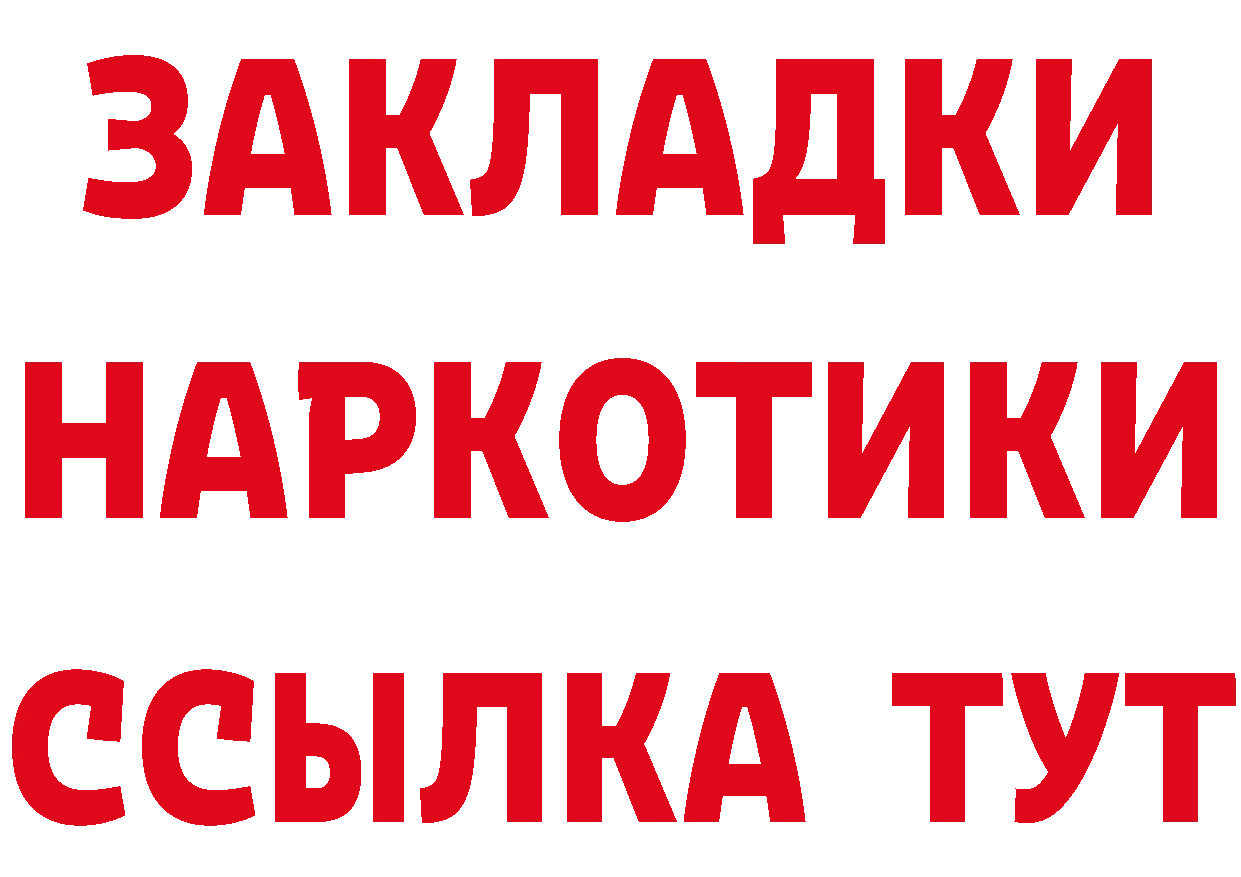 ЗАКЛАДКИ НАРКОТИКИ ССЫЛКА ТУТ